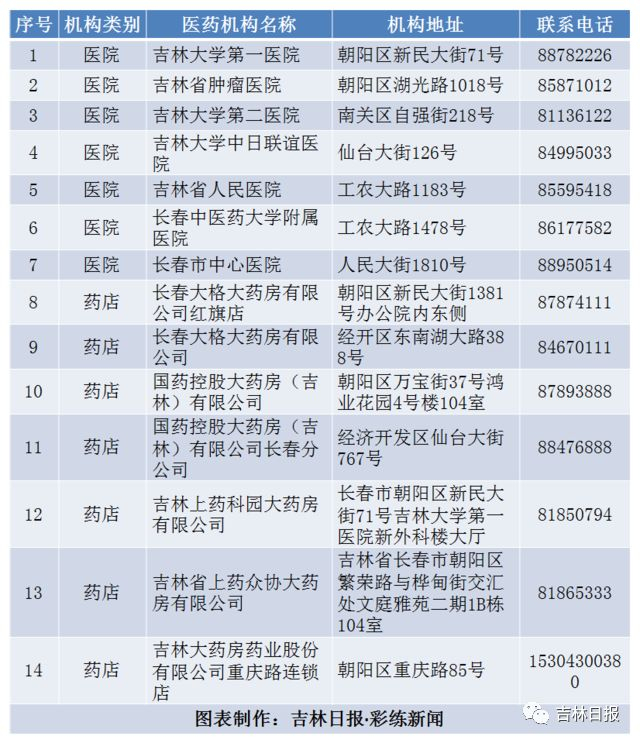 | 序号 | 机构类别 | 医药机构名称 | 机构地址 | 联系电话 |
|---|---|---|---|---|
| 1 | 医院 | 吉林大学第一医院 | 朝阳区新民大街71号 | 88782226 |
| 2 | 医院 | 吉林省肿瘤医院 | 朝阳区湖光路1018号 | 85871012 |
| 3 | 医院 | 吉林大学第二医院 | 南关区自强街218号 | 81136122 |
| 4 | 医院 | 吉林大学中日联谊医院 | 仙台大街126号 | 84995033 |
| 5 | 医院 | 吉林省人民医院 | 工农大路1183号 | 85595418 |
| 6 | 医院 | 长春中医药大学附属医院 | 工农大路1478号 | 86177582 |
| 7 | 医院 | 长春市中心医院 | 人民大街1810号 | 88950514 |
| 8 | 药店 | 长春大格大药房有限公司红旗店 | 朝阳区新民大街1381号办公院内东侧 | 87874111 |
| 9 | 药店 | 长春大格大药房有限公司 | 经开区东南湖大路388号 | 84670111 |
| 10 | 药店 | 国药控股大药房（吉林）有限公司 | 朝阳区万宝街37号鸿业花园4号楼104室 | 87893888 |
| 11 | 药店 | 国药控股大药房（吉林）有限公司长春分公司 | 经济开发区仙台大街767号 | 88476888 |
| 12 | 药店 | 吉林上药科园大药房有限公司 | 长春市朝阳区新民大街71号吉林大学第一医院新外科楼大厅 | 81850794 |
| 13 | 药店 | 吉林省上药众协大药房有限公司 | 吉林省长春市朝阳区繁荣路与桦甸街交汇处文庭雅苑二期1B栋104室 | 81865333 |
| 14 | 药店 | 吉林大药房药业股份有限公司重庆路连锁店 | 朝阳区重庆路85号 | 15304300380 |

图表制作：吉林日报·彩练新闻

吉林日报